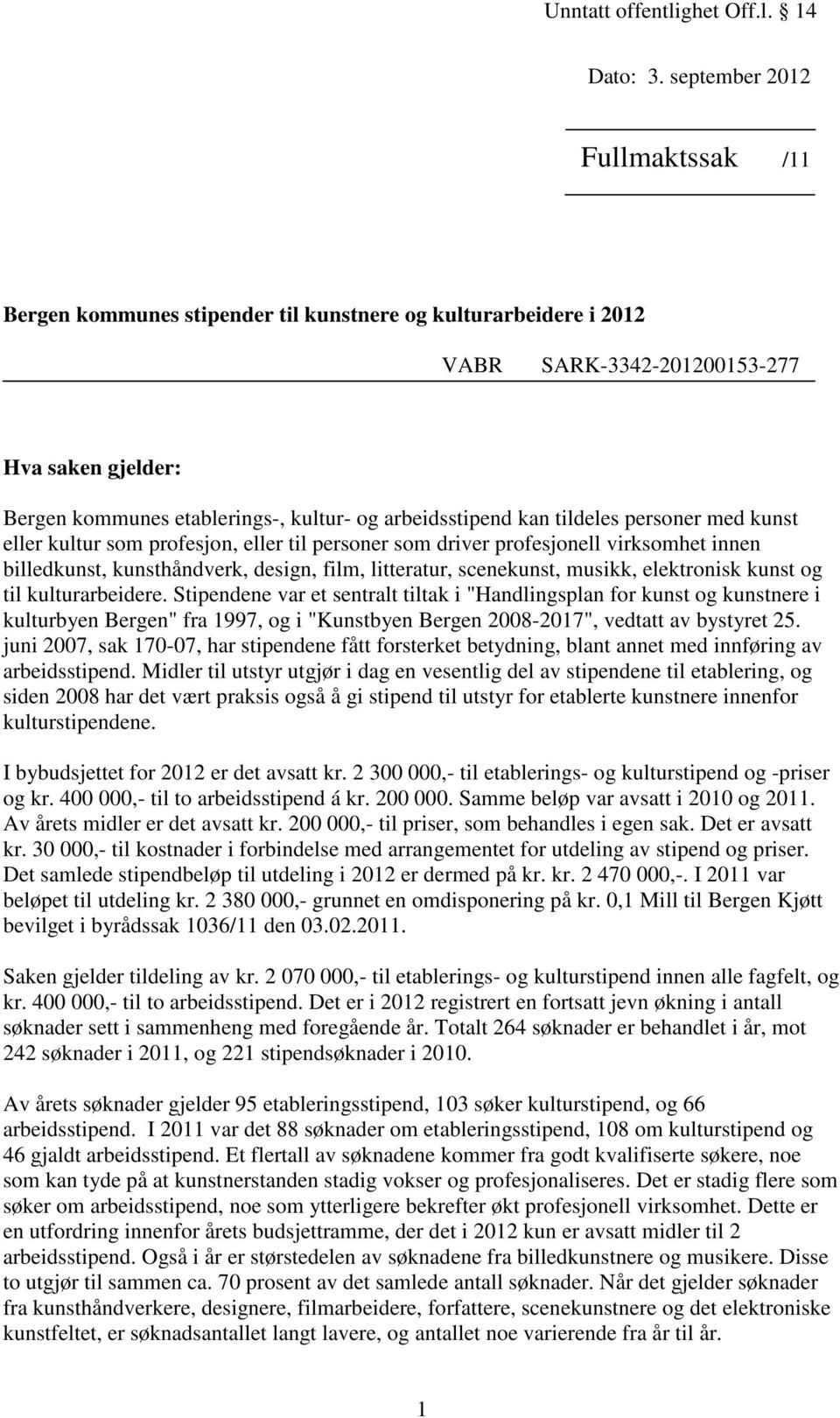 Unntatt offentlighet Off.l. 14

Dato: 3. september 2012

Fullmaktssak /11

Bergen kommunes stipender til kunstnere og kulturarbeidere i 2012

VABR SARK-3342-201200153-277

Hva saken gjelder:

Bergen kommunes etablerings-, kultur- og arbeidsstipend kan tildeles personer med kunst eller kultur som profesjon, eller til personer som driver profesjonell virksomhet innen billedkunst, kunsthåndverk, design, film, litteratur, scenekunst, musikk, elektronisk kunst og til kulturarbeidere. Stipendene var et sentralt tiltak i "Handlingsplan for kunst og kunstnere i kulturbyen Bergen" fra 1997, og i "Kunstbyen Bergen 2008-2017", vedtatt av bystyret 25. juni 2007, sak 170-07, har stipendene fått forsterket betydning, blant annet med innføring av arbeidsstipend. Midler til utstyr utgjør i dag en vesentlig del av stipendene til etablering, og siden 2008 har det vært praksis også å gi stipend til utstyr for etablerte kunstnere innenfor kulturstipendene.

I bybudsjettet for 2012 er det avsatt kr. 2 300 000,- til etablerings- og kulturstipend og -priser og kr. 400 000,- til to arbeidsstipend á kr. 200 000. Samme beløp var avsatt i 2010 og 2011. Av årets midler er det avsatt kr. 200 000,- til priser, som behandles i egen sak. Det er avsatt kr. 30 000,- til kostnader i forbindelse med arrangementet for utdeling av stipend og priser. Det samlede stipendbeløp til utdeling i 2012 er dermed på kr. kr. 2 470 000,-. I 2011 var beløpet til utdeling kr. 2 380 000,- grunnet en omdisponering på kr. 0,1 Mill til Bergen Kjøtt bevilget i byrådssak 1036/11 den 03.02.2011.

Saken gjelder tildeling av kr. 2 070 000,- til etablerings- og kulturstipend innen alle fagfelt, og kr. 400 000,- til to arbeidsstipend. Det er i 2012 registrert en fortsatt jevn økning i antall søknader sett i sammenheng med foregående år. Totalt 264 søknader er behandlet i år, mot 242 søknader i 2011, og 221 stipendsøknader i 2010.

Av årets søknader gjelder 95 etableringsstipend, 103 søker kulturstipend, og 66 arbeidsstipend. I 2011 var det 88 søknader om etableringsstipend, 108 om kulturstipend og 46 gjaldt arbeidsstipend. Et flertall av søknadene kommer fra godt kvalifiserte søkere, noe som kan tyde på at kunstnerstanden stadig vokser og profesjonaliseres. Det er stadig flere som søker om arbeidsstipend, noe som ytterligere bekrefter økt profesjonell virksomhet. Dette er en utfordring innenfor årets budsjettramme, der det i 2012 kun er avsatt midler til 2 arbeidsstipend. Også i år er størstedelen av søknadene fra billedkunstnere og musikere. Disse to utgjør til sammen ca. 70 prosent av det samlede antall søknader. Når det gjelder søknader fra kunsthåndverkere, designere, filmarbeidere, forfattere, scenekunstnere og det elektroniske kunstfeltet, er søknadsantallet langt lavere, og antallet noe varierende fra år til år.

1